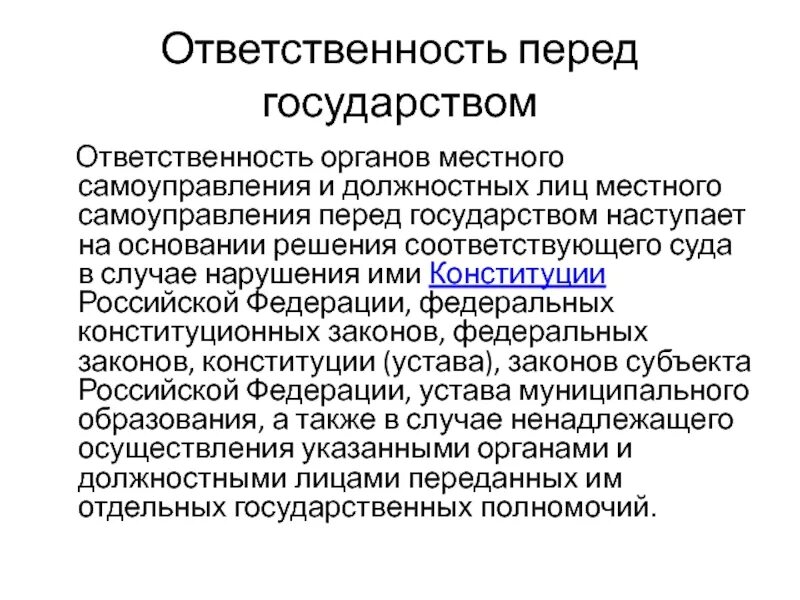 Ответственность перед государством

Ответственность органов местного самоуправления и должностных лиц местного самоуправления перед государством наступает на основании решения соответствующего суда в случае нарушения ими Конституции Российской Федерации, федеральных конституционных законов, федеральных законов, конституции (устава), законов субъекта Российской Федерации, устава муниципального образования, а также в случае ненадлежащего осуществления указанными органами и должностными лицами переданных им отдельных государственных полномочий.